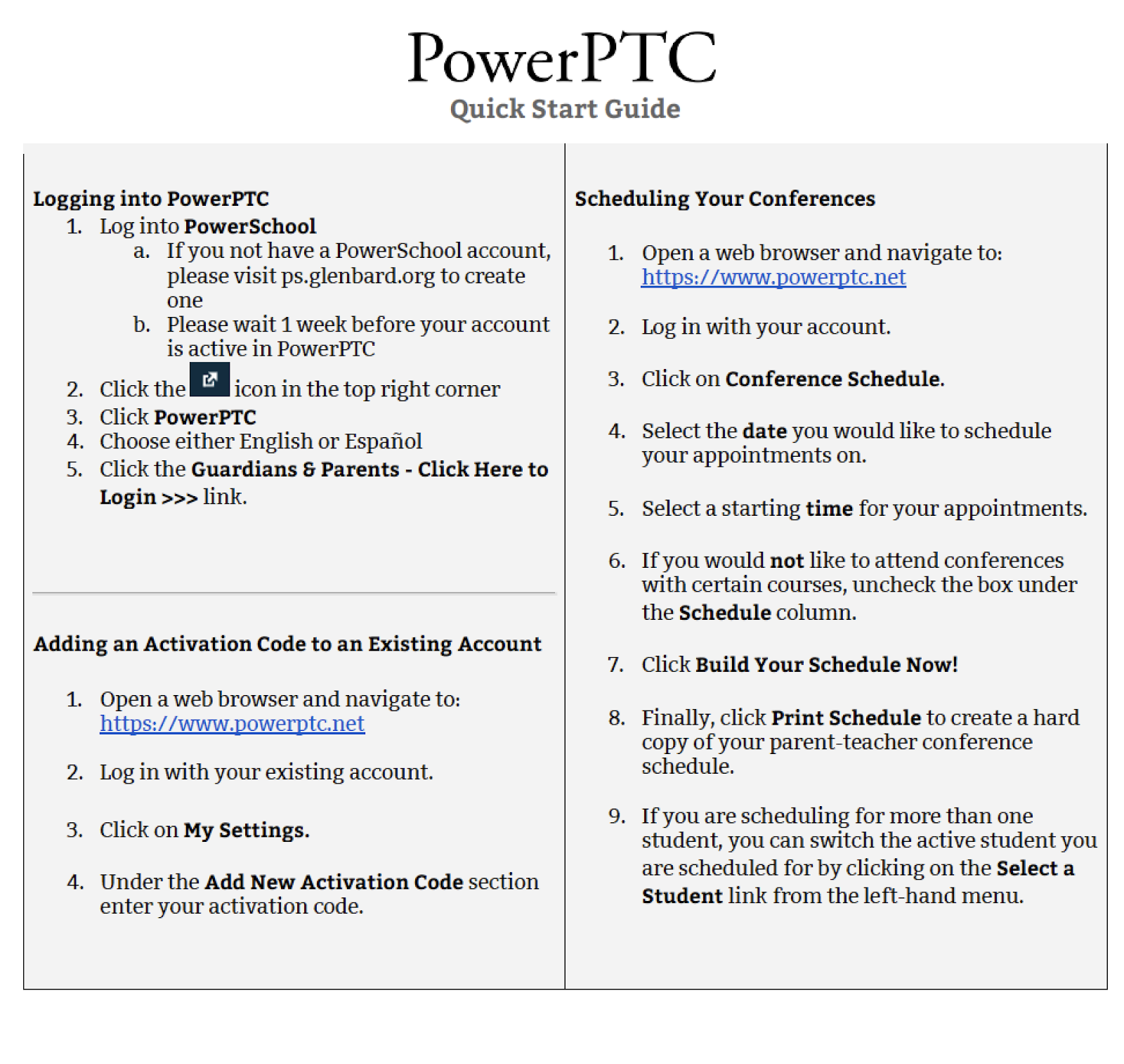 PowerPTC
Quick Start Guide

Logging into PowerPTC

1. Log into PowerSchool
 a. If you not have a PowerSchool account, please visit ps.glenbard.org to create one
 b. Please wait 1 week before your account is active in PowerPTC
2. Click the icon in the top right corner
3. Click PowerPTC
4. Choose either English or Español
5. Click the Guardians & Parents - Click Here to Login >>> link.

Adding an Activation Code to an Existing Account

1. Open a web browser and navigate to: https://www.powerptc.net

2. Log in with your existing account.

3. Click on My Settings.

4. Under the Add New Activation Code section enter your activation code.

Scheduling Your Conferences

1. Open a web browser and navigate to: https://www.powerptc.net

2. Log in with your account.

3. Click on Conference Schedule.

4. Select the date you would like to schedule your appointments on.

5. Select a starting time for your appointments.

6. If you would not like to attend conferences with certain courses, uncheck the box under the Schedule column.

7. Click Build Your Schedule Now!

8. Finally, click Print Schedule to create a hard copy of your parent-teacher conference schedule.

9. If you are scheduling for more than one student, you can switch the active student you are scheduled for by clicking on the Select a Student link from the left-hand menu.